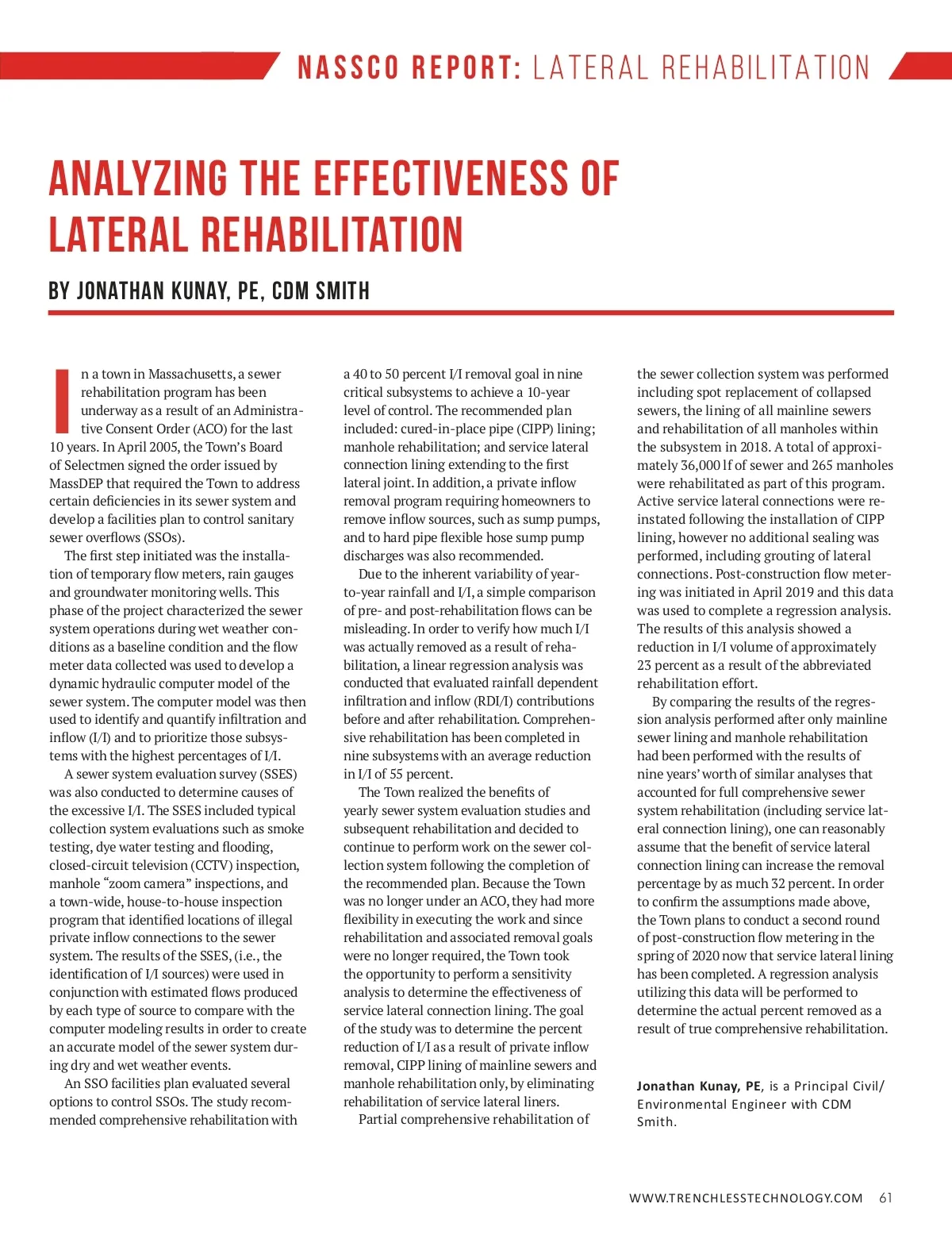 NASSCO REPORT: LATERAL REHABILITATION

ANALYZING THE EFFECTIVENESS OF LATERAL REHABILITATION

BY JONATHAN KUNAY, PE, CDM SMITH

In a town in Massachusetts, a sewer rehabilitation program has been underway as a result of an Administrative Consent Order (ACO) for the last 10 years. In April 2005, the Town's Board of Selectmen signed the order issued by MassDEP that required the Town to address certain deficiencies in its sewer system and develop a facilities plan to control sanitary sewer overflows (SSOs).

The first step initiated was the installation of temporary flow meters, rain gauges and groundwater monitoring wells. This phase of the project characterized the sewer system operations during wet weather conditions as a baseline condition and the flow meter data collected was used to develop a dynamic hydraulic computer model of the sewer system. The computer model was then used to identify and quantify infiltration and inflow (I/I) and to prioritize those subsystems with the highest percentages of I/I.

A sewer system evaluation survey (SSES) was also conducted to determine causes of the excessive I/I. The SSES included typical collection system evaluations such as smoke testing, dye water testing and flooding, closed-circuit television (CCTV) inspection, manhole "zoom camera" inspections, and a town-wide, house-to-house inspection program that identified locations of illegal private inflow connections to the sewer system. The results of the SSES, (i.e., the identification of I/I sources) were used in conjunction with estimated flows produced by each type of source to compare with the computer modeling results in order to create an accurate model of the sewer system during dry and wet weather events.

An SSO facilities plan evaluated several options to control SSOs. The study recommended comprehensive rehabilitation with a 40 to 50 percent I/I removal goal in nine critical subsystems to achieve a 10-year level of control. The recommended plan included: cured-in-place pipe (CIPP) lining; manhole rehabilitation; and service lateral connection lining extending to the first lateral joint. In addition, a private inflow removal program requiring homeowners to remove inflow sources, such as sump pumps, and to hard pipe flexible hose sump pump discharges was also recommended.

Due to the inherent variability of year-to-year rainfall and I/I, a simple comparison of pre- and post-rehabilitation flows can be misleading. In order to verify how much I/I was actually removed as a result of rehabilitation, a linear regression analysis was conducted that evaluated rainfall dependent infiltration and inflow (RDI/I) contributions before and after rehabilitation. Comprehensive rehabilitation has been completed in nine subsystems with an average reduction in I/I of 55 percent.

The Town realized the benefits of yearly sewer system evaluation studies and subsequent rehabilitation and decided to continue to perform work on the sewer collection system following the completion of the recommended plan. Because the Town was no longer under an ACO, they had more flexibility in executing the work and since rehabilitation and associated removal goals were no longer required, the Town took the opportunity to perform a sensitivity analysis to determine the effectiveness of service lateral connection lining. The goal of the study was to determine the percent reduction of I/I as a result of private inflow removal, CIPP lining of mainline sewers and manhole rehabilitation only, by eliminating rehabilitation of service lateral liners.

Partial comprehensive rehabilitation of the sewer collection system was performed including spot replacement of collapsed sewers, the lining of all mainline sewers and rehabilitation of all manholes within the subsystem in 2018. A total of approximately 36,000 lf of sewer and 265 manholes were rehabilitated as part of this program. Active service lateral connections were reinstated following the installation of CIPP lining, however no additional sealing was performed, including grouting of lateral connections. Post-construction flow metering was initiated in April 2019 and this data was used to complete a regression analysis. The results of this analysis showed a reduction in I/I volume of approximately 23 percent as a result of the abbreviated rehabilitation effort.

By comparing the results of the regression analysis performed after only mainline sewer lining and manhole rehabilitation had been performed with the results of nine years' worth of similar analyses that accounted for full comprehensive sewer system rehabilitation (including service lateral connection lining), one can reasonably assume that the benefit of service lateral connection lining can increase the removal percentage by as much 32 percent. In order to confirm the assumptions made above, the Town plans to conduct a second round of post-construction flow metering in the spring of 2020 now that service lateral lining has been completed. A regression analysis utilizing this data will be performed to determine the actual percent removed as a result of true comprehensive rehabilitation.

Jonathan Kunay, PE, is a Principal Civil/Environmental Engineer with CDM Smith.

WWW.TRENCHLESSTECHNOLOGY.COM 61